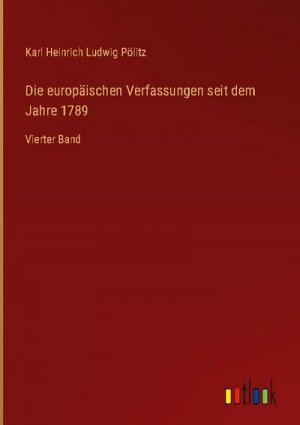 Karl Heinrich Ludwig Pölitz

Die europäischen Verfassungen seit dem Jahre 1789

Vierter Band

outlook